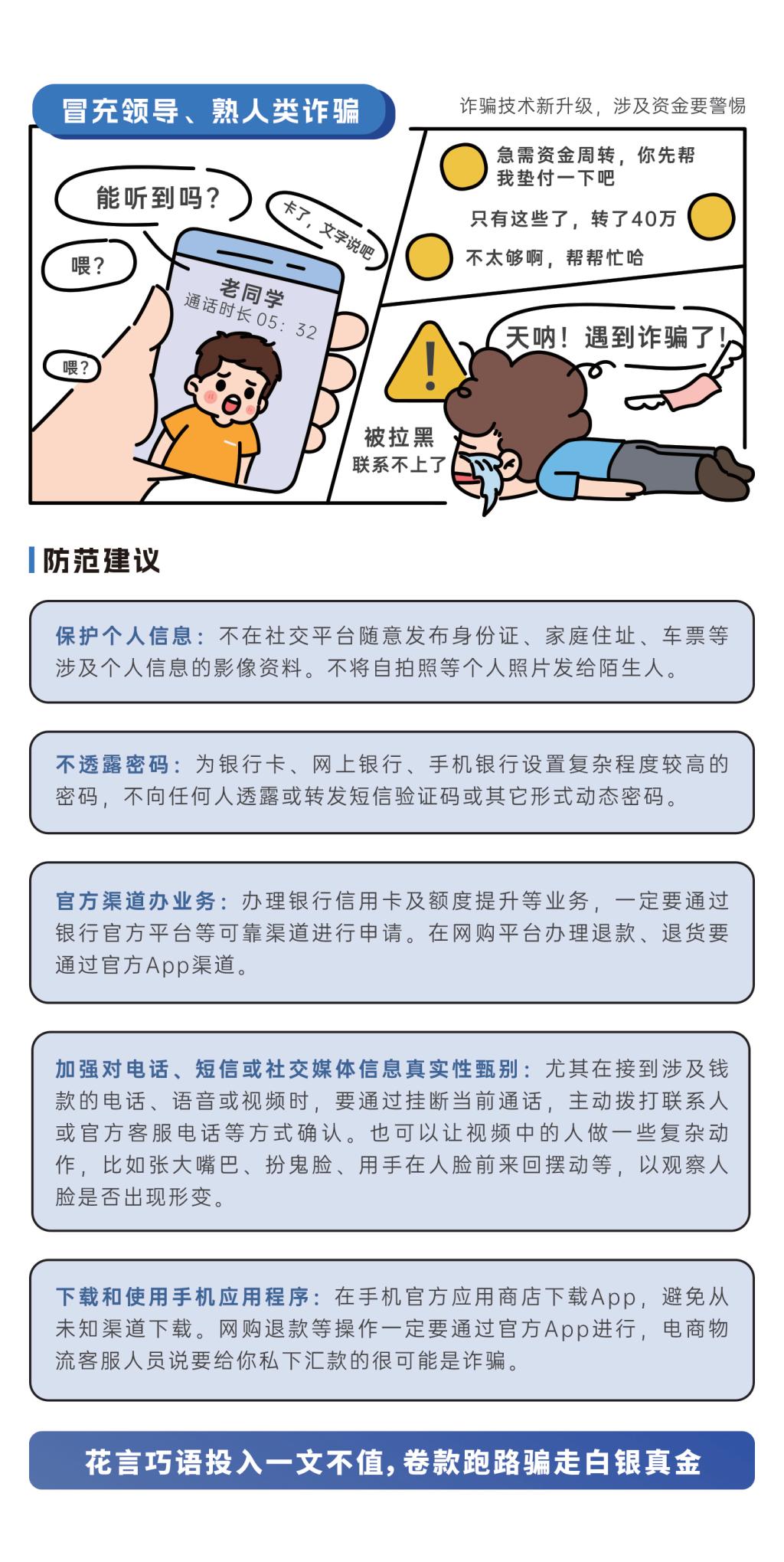 冒充领导、熟人类诈骗

诈骗技术新升级，涉及资金要警惕

能听到吗？

喂？

喂？

卡了，文字说吧

老同学
通话时长 05：32

急需资金周转，你先帮我垫付一下吧

只有这些了，转了40万

不太够啊，帮帮忙哈

天呐！遇到诈骗了！

被拉黑
联系不上了

防范建议

保护个人信息：不在社交平台随意发布身份证、家庭住址、车票等涉及个人信息的影像资料。不将自拍照等个人照片发给陌生人。

不透露密码：为银行卡、网上银行、手机银行设置复杂程度较高的密码，不向任何人透露或转发短信验证码或其它形式动态密码。

官方渠道办业务：办理银行信用卡及额度提升等业务，一定要通过银行官方平台等可靠渠道进行申请。在网购平台办理退款、退货要通过官方App渠道。

加强对电话、短信或社交媒体信息真实性甄别：尤其在接到涉及钱款的电话、语音或视频时，要通过挂断当前通话，主动拨打联系人或官方客服电话等方式确认。也可以让视频中的人做一些复杂动作，比如张大嘴巴、扮鬼脸、用手在人脸前来回摆动等，以观察人脸是否出现形变。

下载和使用手机应用程序：在手机官方应用商店下载App，避免从未知渠道下载。网购退款等操作一定要通过官方App进行，电商物流客服人员说要给你私下汇款的很可能是诈骗。

花言巧语投入一文不值，卷款跑路骗走白银真金